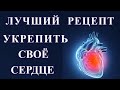 ЛУЧШИЙ РЕЦЕПТ
УКРЕПИТЬ
СВОЁ
СЕРДЦЕ